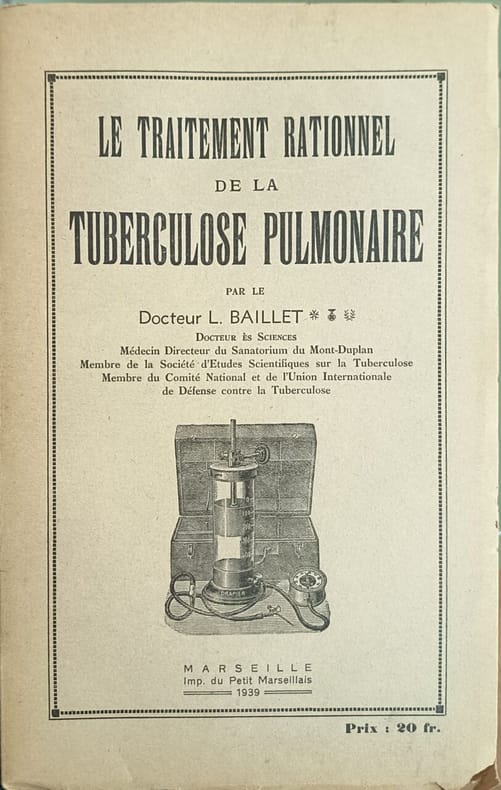 LE TRAITEMENT RATIONNEL
DE LA
TUBERCULOSE PULMONAIRE

PAR LE
Docteur L. BAILLET
Docteur ès Sciences
Médecin Directeur du Sanatorium du Mont-Duplan
Membre de la Société d'Etudes Scientifiques sur la Tuberculose
Membre du Comité National et de l'Union Internationale
de Défense contre la Tuberculose

MARSEILLE
Imp. du Petit Marseillais
1939

Prix : 20 fr.